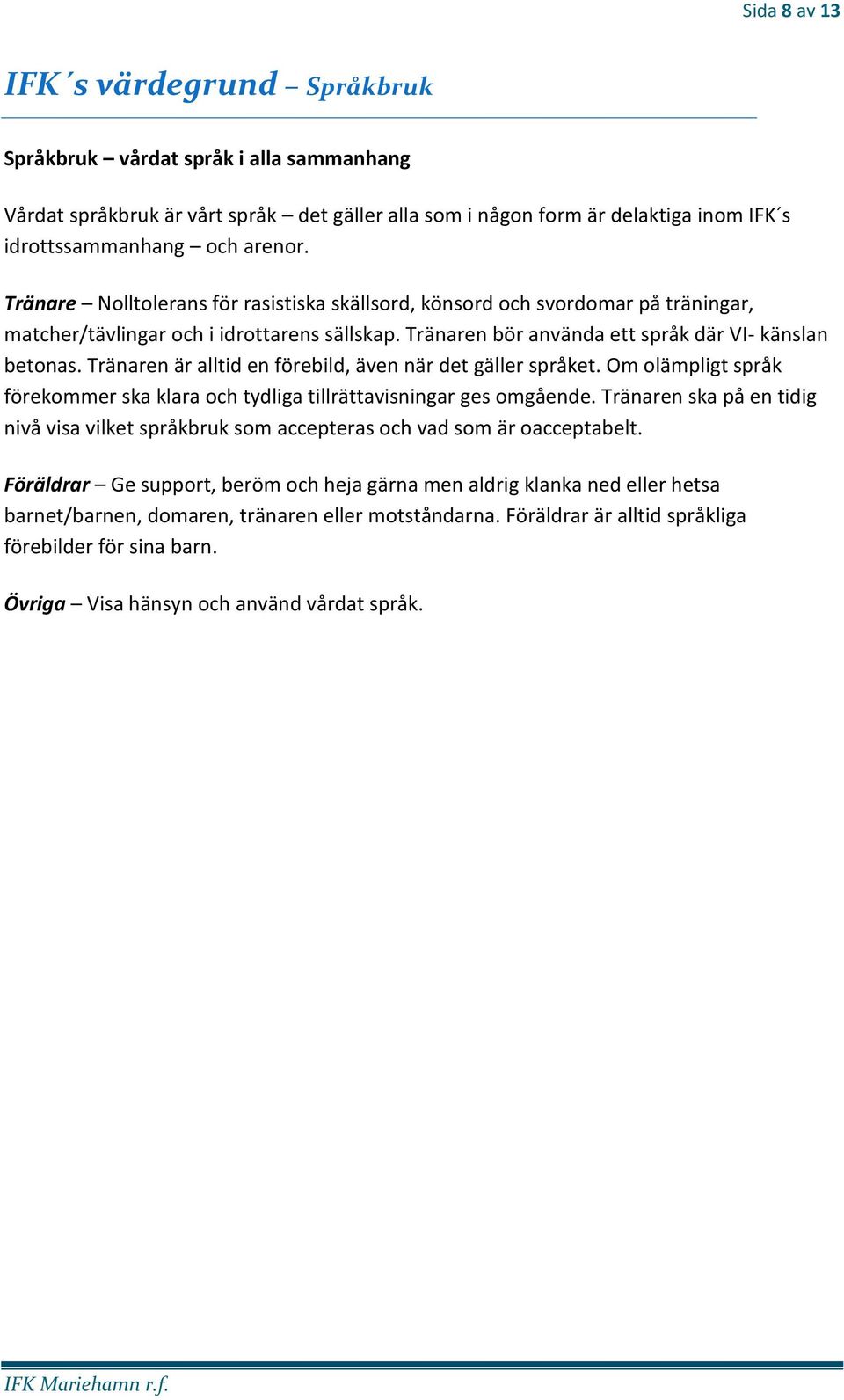 Sida 8 av 13

IFK´s värdegrund – Språkbruk

Språkbruk – vårdat språk i alla sammanhang

Vårdat språkbruk är vårt språk – det gäller alla som i någon form är delaktiga inom IFK´s idrottssammanhang – och arenor.

Tränare – Nolltolerans för rasistiska skällsord, könsord och svordomar på träningar, matcher/tävlingar och i idrottarens sällskap. Tränaren bör använda ett språk där VI- känslan betonas. Tränaren är alltid en förebild, även när det gäller språket. Om olämpligt språk förekommer ska klara och tydliga tillrättavisningar ges omgående. Tränaren ska på en tidig nivå visa vilket språkbruk som accepteras och vad som är oacceptabelt.

Föräldrar – Ge support, beröm och heja gärna men aldrig klanka ned eller hetsa barnet/barnen, domaren, tränaren eller motståndarna. Föräldrar är alltid språkliga förebilder för sina barn.

Övriga – Visa hänsyn och använd vårdat språk.

IFK Mariehamn r.f.